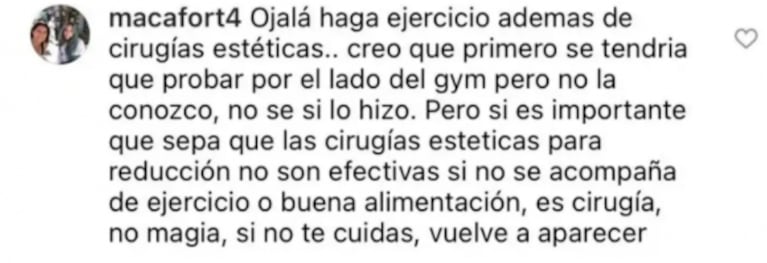 macafort4 Ojalá haga ejercicio ademas de cirugías estéticas.. creo que primero se tendria que probar por el lado del gym pero no la conozco, no se si lo hizo. Pero si es importante que sepa que las cirugías esteticas para reducción no son efectivas si no se acompaña de ejercicio o buena alimentación, es cirugía, no magia, si no te cuidas, vuelve a aparecer